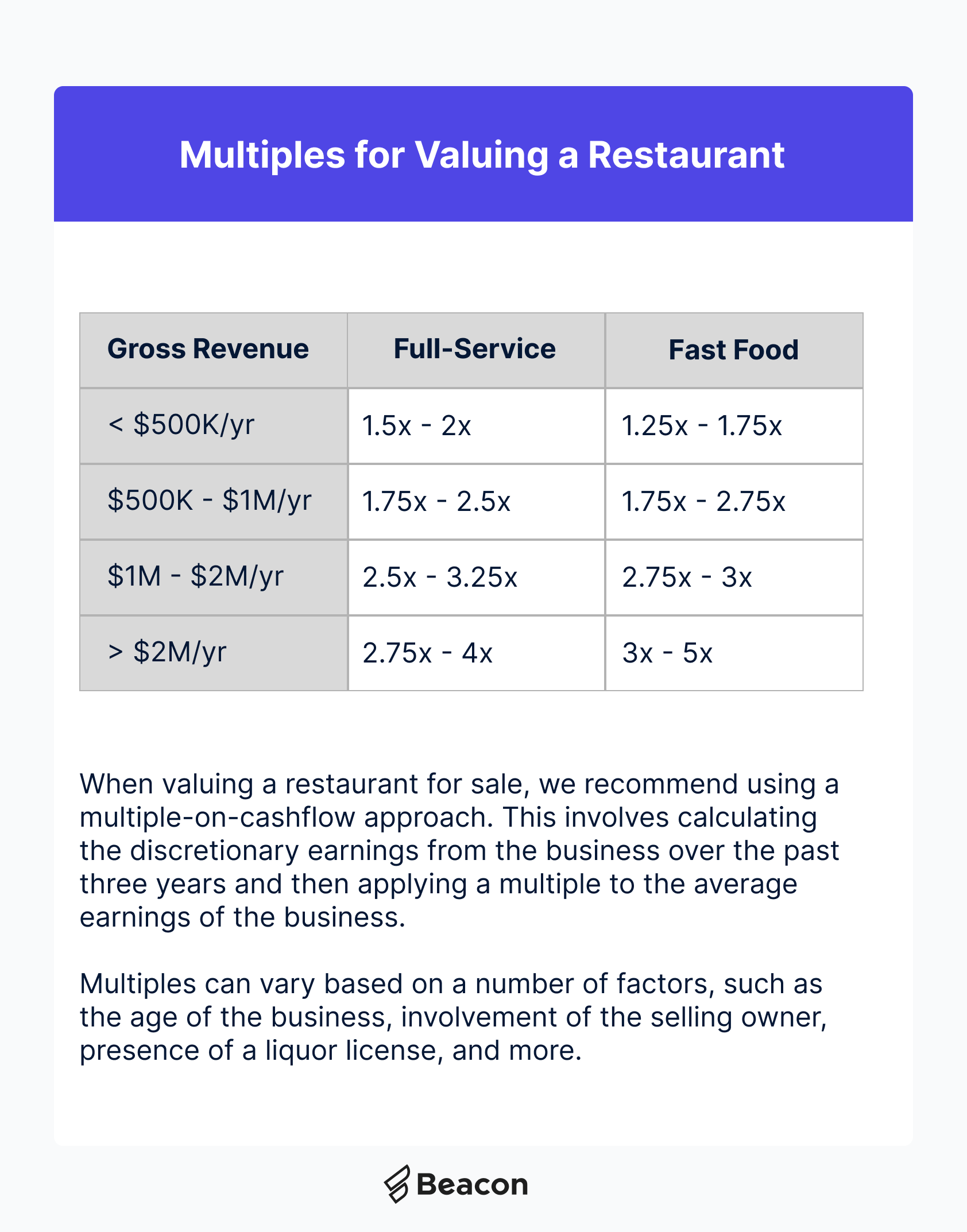 Multiples for Valuing a Restaurant

| Gross Revenue | Full-Service | Fast Food |
|---|---|---|
| < \$500K/yr | 1.5x - 2x | 1.25x - 1.75x |
| \$500K - \$1M/yr | 1.75x - 2.5x | 1.75x - 2.75x |
| \$1M - \$2M/yr | 2.5x - 3.25x | 2.75x - 3x |
| > \$2M/yr | 2.75x - 4x | 3x - 5x |

When valuing a restaurant for sale, we recommend using a multiple-on-cashflow approach. This involves calculating the discretionary earnings from the business over the past three years and then applying a multiple to the average earnings of the business.

Multiples can vary based on a number of factors, such as the age of the business, involvement of the selling owner, presence of a liquor license, and more.

Beacon